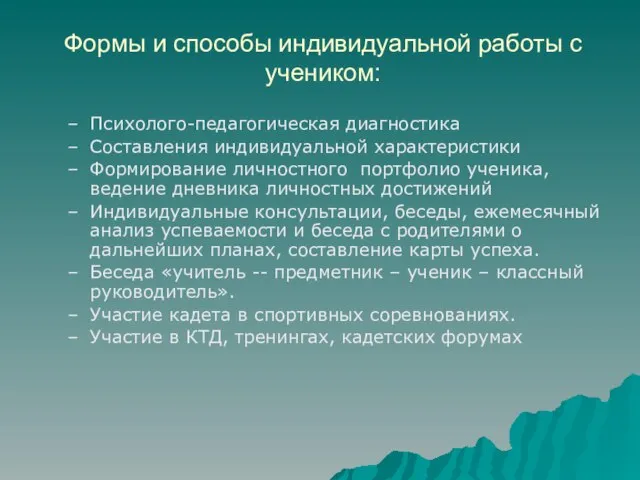 Формы и способы индивидуальной работы с учеником:

– Психолого-педагогическая диагностика
– Составления индивидуальной характеристики
– Формирование личностного портфолио ученика, ведение дневника личностных достижений
– Индивидуальные консультации, беседы, ежемесячный анализ успеваемости и беседа с родителями о дальнейших планах, составление карты успеха.
– Беседа «учитель -- предметник – ученик – классный руководитель».
– Участие кадета в спортивных соревнованиях.
– Участие в КТД, тренингах, кадетских форумах